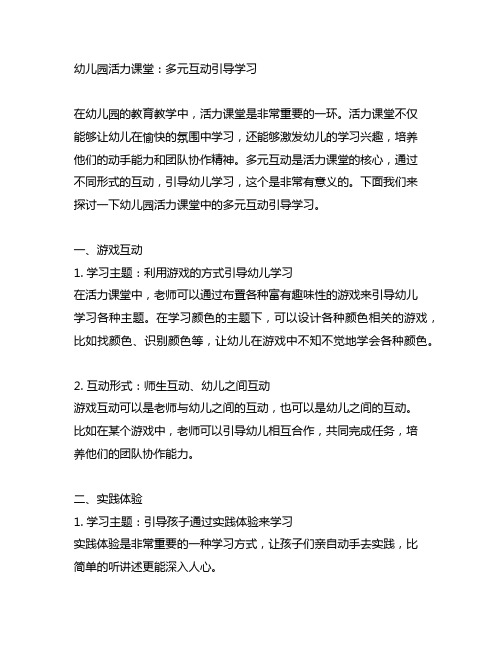 幼儿园活力课堂：多元互动引导学习

在幼儿园的教育教学中，活力课堂是非常重要的一环。活力课堂不仅能够让幼儿在愉快的氛围中学习，还能够激发幼儿的学习兴趣，培养他们的动手能力和团队协作精神。多元互动是活力课堂的核心，通过不同形式的互动，引导幼儿学习，这个是非常有意义的。下面我们来探讨一下幼儿园活力课堂中的多元互动引导学习。

一、游戏互动
1. 学习主题：利用游戏的方式引导幼儿学习
在活力课堂中，老师可以通过布置各种富有趣味性的游戏来引导幼儿学习各种主题。在学习颜色的主题下，可以设计各种颜色相关的游戏，比如找颜色、识别颜色等，让幼儿在游戏中不知不觉地学会各种颜色。

2. 互动形式：师生互动、幼儿之间互动
游戏互动可以是老师与幼儿之间的互动，也可以是幼儿之间的互动。比如在某个游戏中，老师可以引导幼儿相互合作，共同完成任务，培养他们的团队协作能力。

二、实践体验
1. 学习主题：引导孩子通过实践体验来学习
实践体验是非常重要的一种学习方式，让孩子们亲自动手去实践，比简单的听讲述更能深入人心。